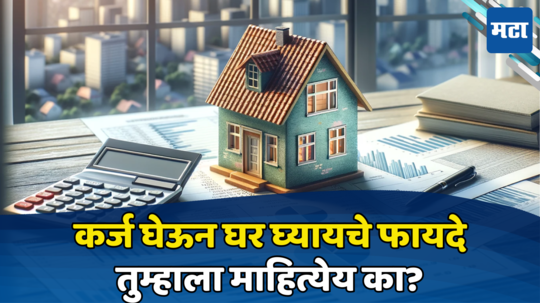 मटा

कर्ज घेऊन घर घ्यायचे फायदे तुम्हाला माहित्येय का?